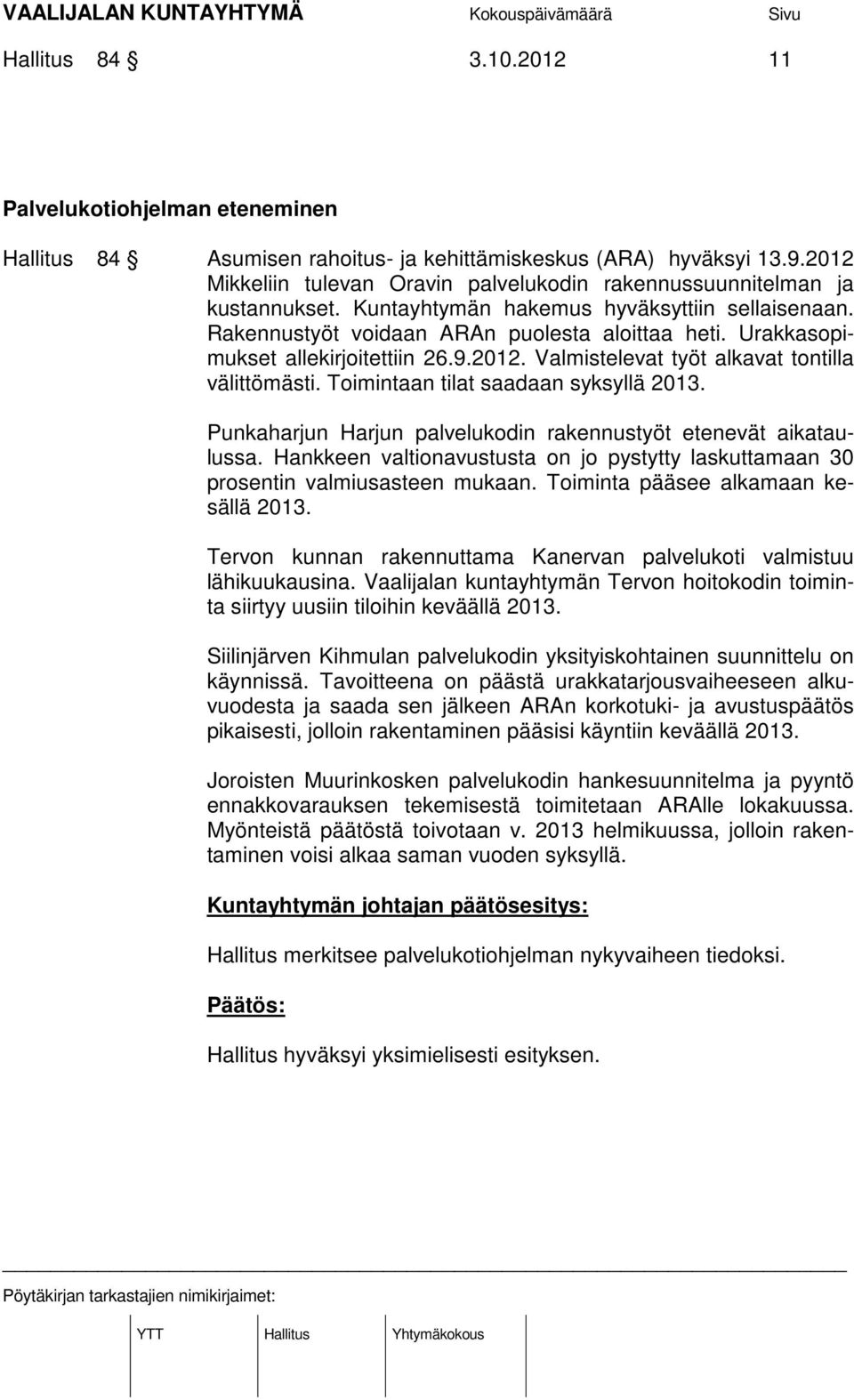 VAALIJALAN KUNTAYHTYMÄ Kokouspäivämäärä Sivu
Hallitus 84 § 3.10.2012 11

Palvelukotiohjelman eteneminen

Hallitus 84 § Asumisen rahoitus- ja kehittämiskeskus (ARA) hyväksyi 13.9.2012 Mikkeliin tulevan Oravin palvelukodin rakennussuunnitelman ja kustannukset. Kuntayhtymän hakemus hyväksyttiin sellaisenaan. Rakennustyöt voidaan ARAn puolesta aloittaa heti. Urakkasopimukset allekirjoitettiin 26.9.2012. Valmistelevat työt alkavat tontilla välittömästi. Toimintaan tilat saadaan syksyllä 2013.

Punkaharjun Harjun palvelukodin rakennustyöt etenevät aikataulussa. Hankkeen valtionavustusta on jo pystytty laskuttamaan 30 prosentin valmiusasteen mukaan. Toiminta pääsee alkamaan kesällä 2013.

Tervon kunnan rakennuttama Kanervan palvelukoti valmistuu lähikuukausina. Vaalijalan kuntayhtymän Tervon hoitokodin toiminta siirtyy uusiin tiloihin keväällä 2013.

Siilinjärven Kihmulan palvelukodin yksityiskohtainen suunnittelu on käynnissä. Tavoitteena on päästä urakkatarjousvaiheeseen alkuvuodesta ja saada sen jälkeen ARAn korkotuki- ja avustuspäätös pikaisesti, jolloin rakentaminen pääsisi käyntiin keväällä 2013.

Joroisten Muurinkosken palvelukodin hankesuunnitelma ja pyyntö ennakkovarauksen tekemisestä toimitetaan ARAlle lokakuussa. Myönteistä päätöstä toivotaan v. 2013 helmikuussa, jolloin rakentaminen voisi alkaa saman vuoden syksyllä.

Kuntayhtymän johtajan päätösesitys:

Hallitus merkitsee palvelukotiohjelman nykyvaiheen tiedoksi.

Päätös:

Hallitus hyväksyi yksimielisesti esityksen.

Pöytäkirjan tarkastajien nimikirjaimet:

YTT Hallitus Yhtymäkokous